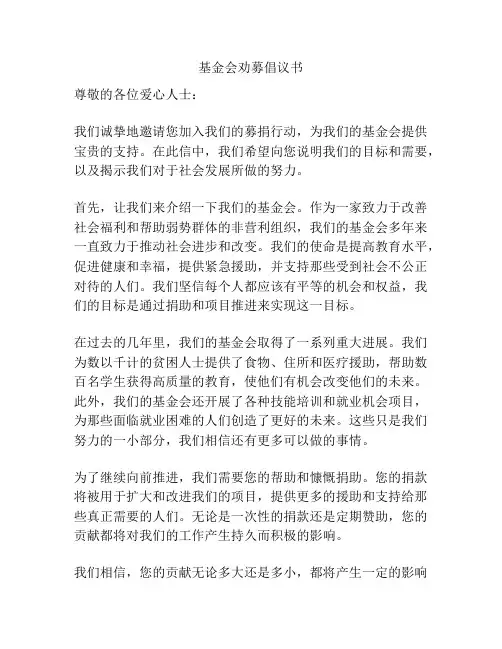 基金会劝募倡议书

尊敬的各位爱心人士：

我们诚挚地邀请您加入我们的募捐行动，为我们的基金会提供宝贵的支持。在此信中，我们希望向您说明我们的目标和需要，以及揭示我们对于社会发展所做的努力。

首先，让我们来介绍一下我们的基金会。作为一家致力于改善社会福利和帮助弱势群体的非营利组织，我们的基金会多年来一直致力于推动社会进步和改变。我们的使命是提高教育水平，促进健康和幸福，提供紧急援助，并支持那些受到社会不公正对待的人们。我们坚信每个人都应该有平等的机会和权益，我们的目标是通过捐助和项目推进来实现这一目标。

在过去的几年里，我们的基金会取得了一系列重大进展。我们为数以千计的贫困人士提供了食物、住所和医疗援助，帮助数百名学生获得高质量的教育，使他们有机会改变他们的未来。此外，我们的基金会还开展了各种技能培训和就业机会项目，为那些面临就业困难的人们创造了更好的未来。这些只是我们努力的一小部分，我们相信还有更多可以做的事情。

为了继续向前推进，我们需要您的帮助和慷慨捐助。您的捐款将被用于扩大和改进我们的项目，提供更多的援助和支持给那些真正需要的人们。无论是一次性的捐款还是定期赞助，您的贡献都将对我们的工作产生持久而积极的影响。

我们相信，您的贡献无论多大还是多小，都将产生一定的影响